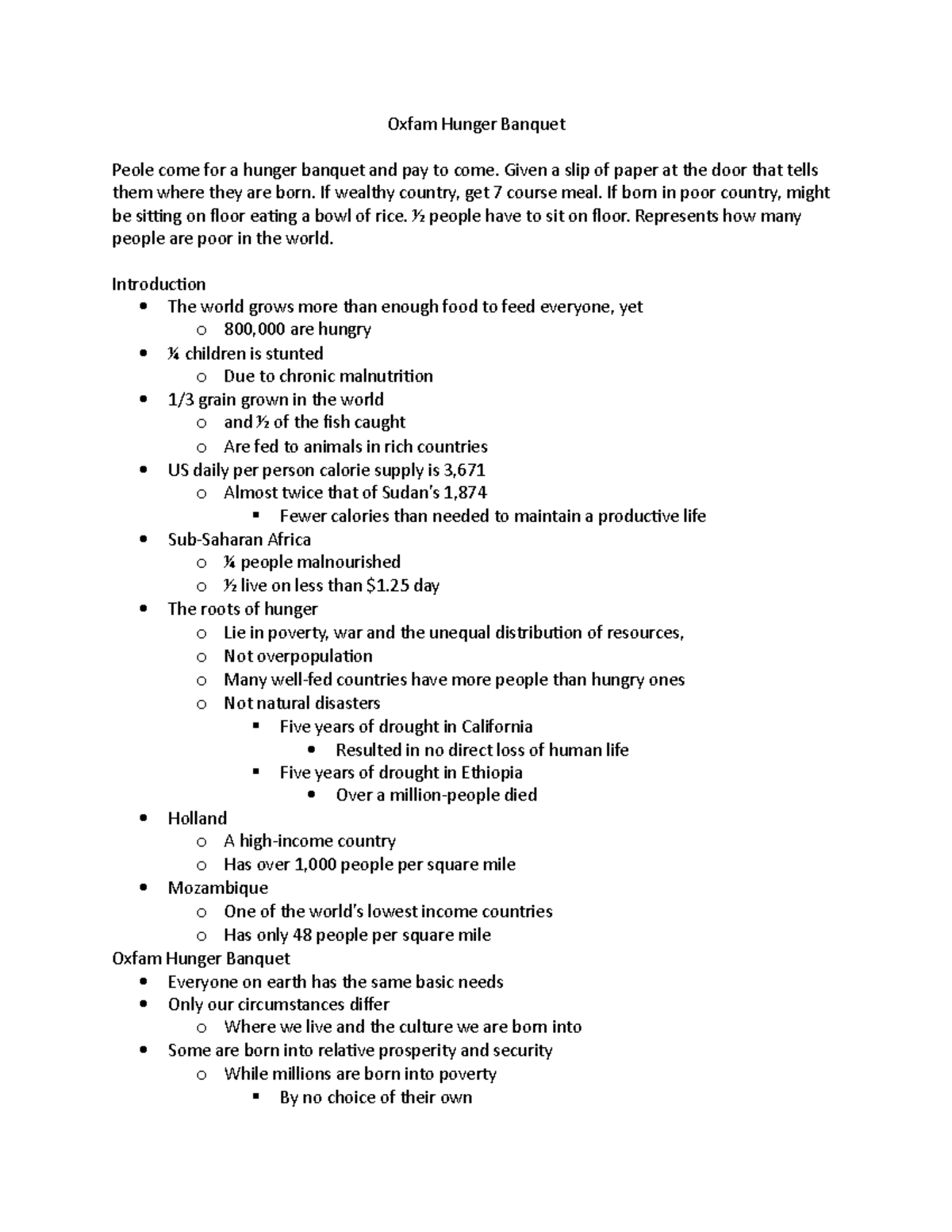 Oxfam Hunger Banquet

Peole come for a hunger banquet and pay to come. Given a slip of paper at the door that tells them where they are born. If wealthy country, get 7 course meal. If born in poor country, might be sitting on floor eating a bowl of rice. ½ people have to sit on floor. Represents how many people are poor in the world.

Introduction
- The world grows more than enough food to feed everyone, yet
  - 800,000 are hungry
- ¼ children is stunted
  - Due to chronic malnutrition
- 1/3 grain grown in the world
  - and ½ of the fish caught
  - Are fed to animals in rich countries
- US daily per person calorie supply is 3,671
  - Almost twice that of Sudan's 1,874
    - Fewer calories than needed to maintain a productive life
- Sub-Saharan Africa
  - ¼ people malnourished
  - ½ live on less than $1.25 day
- The roots of hunger
  - Lie in poverty, war and the unequal distribution of resources,
  - Not overpopulation
  - Many well-fed countries have more people than hungry ones
  - Not natural disasters
    - Five years of drought in California
      - Resulted in no direct loss of human life
    - Five years of drought in Ethiopia
      - Over a million-people died
- Holland
  - A high-income country
  - Has over 1,000 people per square mile
- Mozambique
  - One of the world's lowest income countries
  - Has only 48 people per square mile

Oxfam Hunger Banquet
- Everyone on earth has the same basic needs
- Only our circumstances differ
  - Where we live and the culture we are born into
- Some are born into relative prosperity and security
  - While millions are born into poverty
    - By no choice of their own